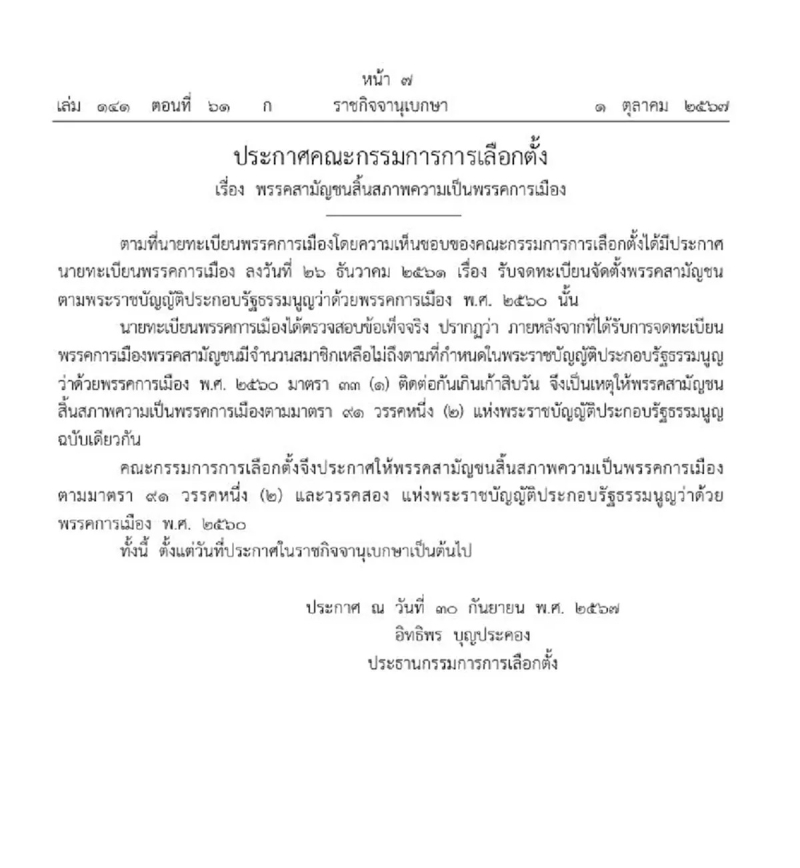 หน้า ๗
เล่ม ๑๔๑ ตอนที่ ๖๑ ก ราชกิจจานุเบกษา ๑ ตุลาคม ๒๕๖๗

ประกาศคณะกรรมการการเลือกตั้ง
เรื่อง พรรคสามัญชนสิ้นสภาพความเป็นพรรคการเมือง

ตามที่นายทะเบียนพรรคการเมืองโดยความเห็นชอบของคณะกรรมการการเลือกตั้งได้มีประกาศนายทะเบียนพรรคการเมือง ลงวันที่ ๒๖ ธันวาคม ๒๕๖๑ เรื่อง รับจดทะเบียนจัดตั้งพรรคสามัญชน ตามพระราชบัญญัติประกอบรัฐธรรมนูญว่าด้วยพรรคการเมือง พ.ศ. ๒๕๖๐ นั้น

นายทะเบียนพรรคการเมืองได้ตรวจสอบข้อเท็จจริง ปรากฏว่า ภายหลังจากที่ได้รับการจดทะเบียนพรรคการเมืองพรรคสามัญชนมีจำนวนสมาชิกเหลือไม่ถึงตามที่กำหนดในพระราชบัญญัติประกอบรัฐธรรมนูญว่าด้วยพรรคการเมือง พ.ศ. ๒๕๖๐ มาตรา ๓๓ (๑) ติดต่อกันเกินเก้าสิบวัน จึงเป็นเหตุให้พรรคสามัญชนสิ้นสภาพความเป็นพรรคการเมืองตามมาตรา ๙๑ วรรคหนึ่ง (๒) แห่งพระราชบัญญัติประกอบรัฐธรรมนูญฉบับเดียวกัน

คณะกรรมการการเลือกตั้งจึงประกาศให้พรรคสามัญชนสิ้นสภาพความเป็นพรรคการเมืองตามมาตรา ๙๑ วรรคหนึ่ง (๒) และวรรคสอง แห่งพระราชบัญญัติประกอบรัฐธรรมนูญว่าด้วยพรรคการเมือง พ.ศ. ๒๕๖๐

ทั้งนี้ ตั้งแต่วันที่ประกาศในราชกิจจานุเบกษาเป็นต้นไป

ประกาศ ณ วันที่ ๓๐ กันยายน พ.ศ. ๒๕๖๗
อิทธิพร บุญประคอง
ประธานกรรมการการเลือกตั้ง